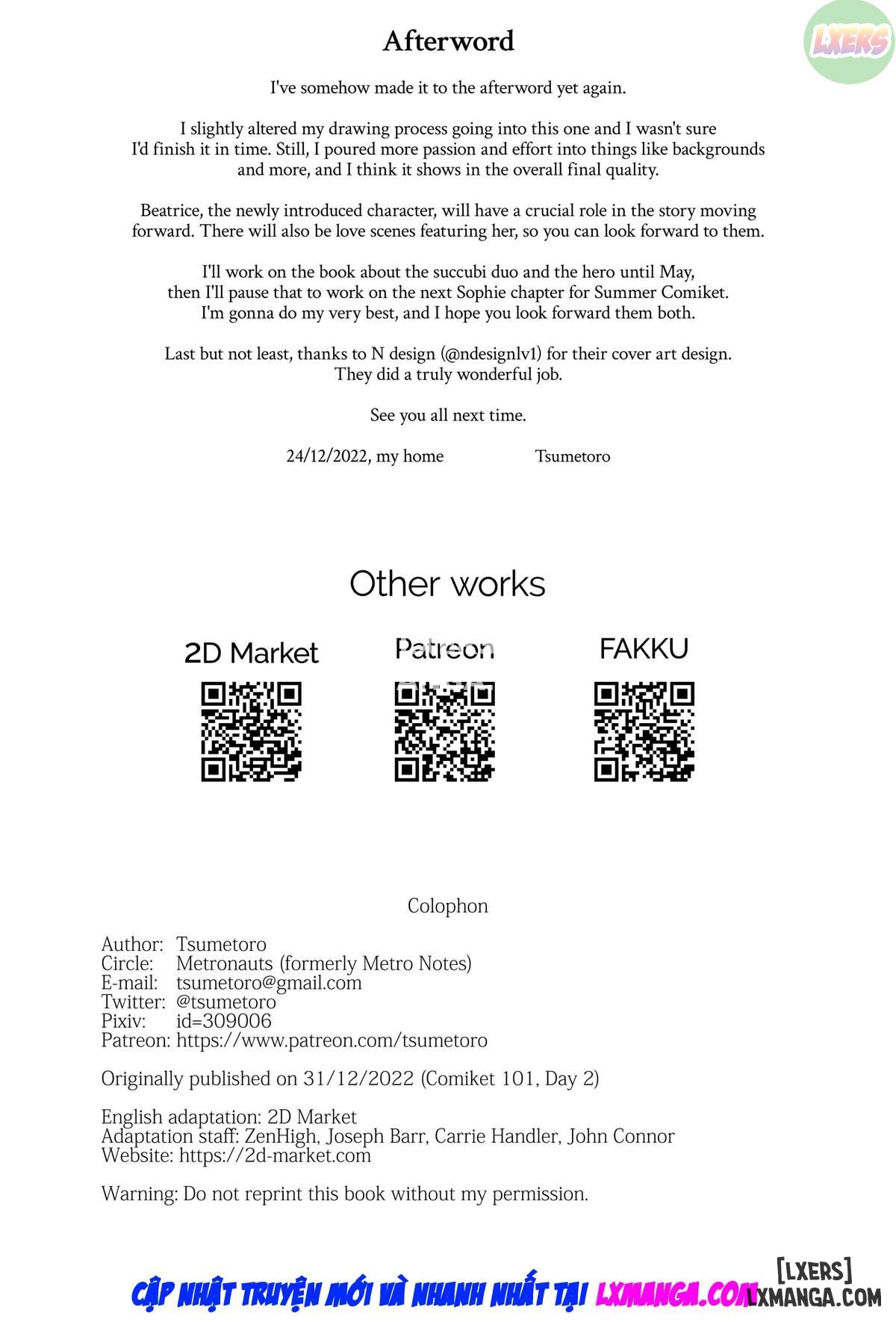 LXERS

Afterword

I've somehow made it to the afterword yet again.

I slightly altered my drawing process going into this one and I wasn't sure I'd finish it in time. Still, I poured more passion and effort into things like backgrounds and more, and I think it shows in the overall final quality.

Beatrice, the newly introduced character, will have a crucial role in the story moving forward. There will also be love scenes featuring her, so you can look forward to them.

I'll work on the book about the succubi duo and the hero until May, then I'll pause that to work on the next Sophie chapter for Summer Comiket. I'm gonna do my very best, and I hope you look forward them both.

Last but not least, thanks to N design (@ndesignlv1) for their cover art design. They did a truly wonderful job.

See you all next time.

24/12/2022, my home Tsumetoro

Other works

2D Market

Patreon

FAKKU

Colophon

Author: Tsumetoro
Circle: Metronauts (formerly Metro Notes)
E-mail: tsumetoro@gmail.com
Twitter: @tsumetoro
Pixiv: id=309006
Patreon: https://www.patreon.com/tsumetoro

Originally published on 31/12/2022 (Comiket 101, Day 2)

English adaptation: 2D Market
Adaptation staff: ZenHigh, Joseph Barr, Carrie Handler, John Connor
Website: https://2d-market.com

Warning: Do not reprint this book without my permission.

CẬP NHẬT TRUYỆN MỚI VÀ NHANH NHẤT TẠI LXMANGA.COM

[LXERS]
LXMANGA.COM